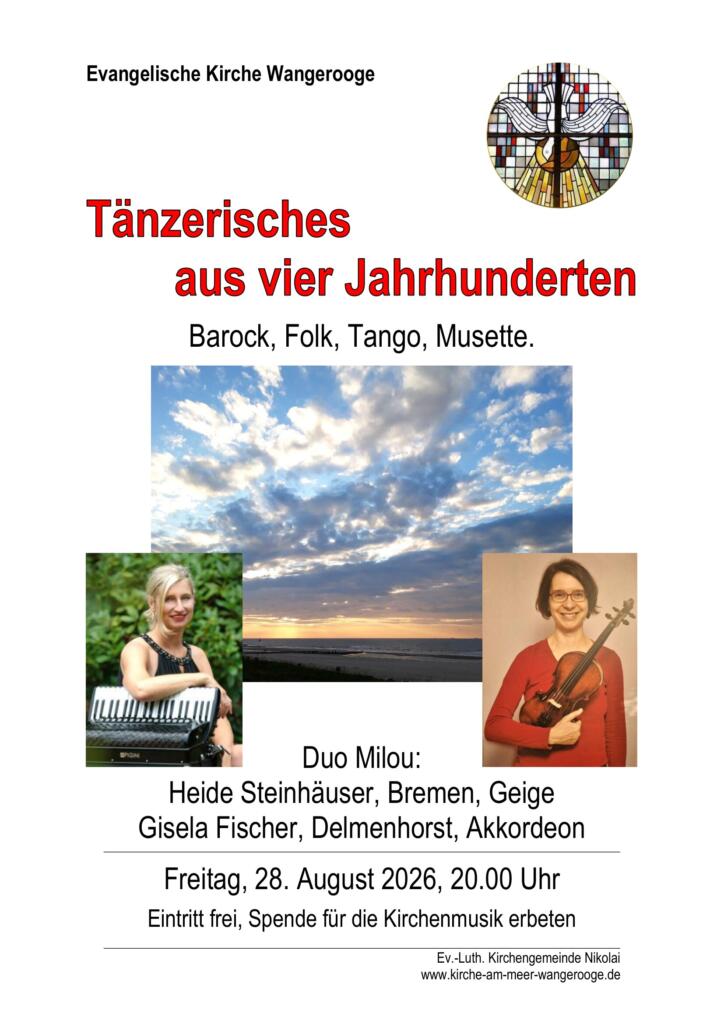 Evangelische Kirche Wangerooge

Tänzerisches
aus vier Jahrhunderten

Barock, Folk, Tango, Musette.

Duo Milou:
Heide Steinhäuser, Bremen, Geige
Gisela Fischer, Delmenhorst, Akkordeon

Freitag, 28. August 2026, 20.00 Uhr

Eintritt frei, Spende für die Kirchenmusik erbeten

Ev.-Luth. Kirchengemeinde Nikolai
www.kirche-am-meer-wangerooge.de